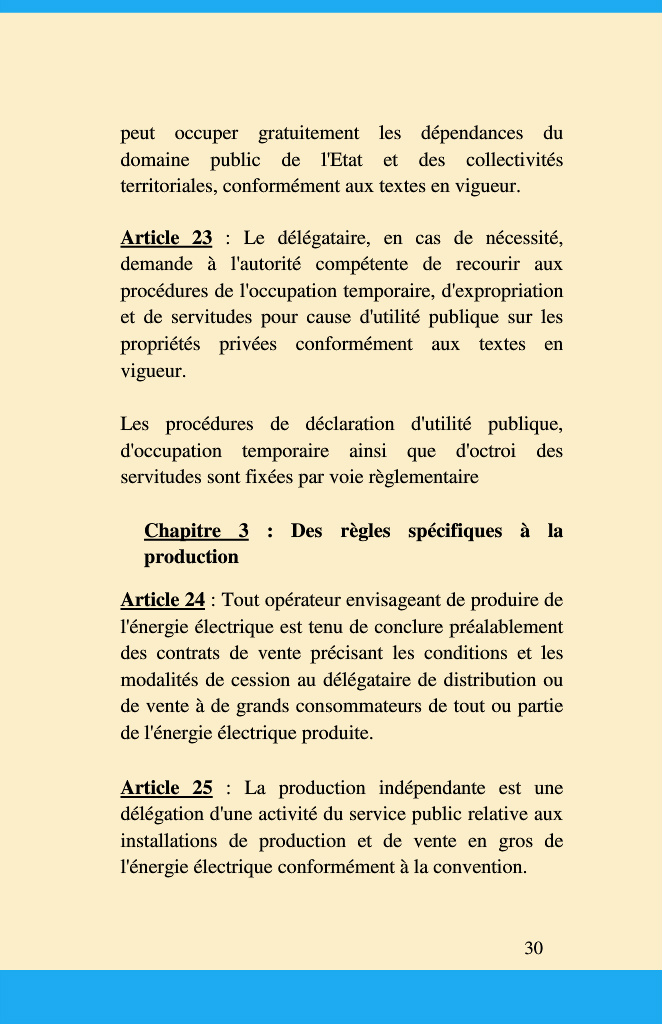 peut occuper gratuitement les dépendances du domaine public de l'Etat et des collectivités territoriales, conformément aux textes en vigueur.

Article 23 : Le délégataire, en cas de nécessité, demande à l'autorité compétente de recourir aux procédures de l'occupation temporaire, d'expropriation et de servitudes pour cause d'utilité publique sur les propriétés privées conformément aux textes en vigueur.

Les procédures de déclaration d'utilité publique, d'occupation temporaire ainsi que d'octroi des servitudes sont fixées par voie règlementaire

Chapitre 3 : Des règles spécifiques à la production

Article 24 : Tout opérateur envisageant de produire de l'énergie électrique est tenu de conclure préalablement des contrats de vente précisant les conditions et les modalités de cession au délégataire de distribution ou de vente à de grands consommateurs de tout ou partie de l'énergie électrique produite.

Article 25 : La production indépendante est une délégation d'une activité du service public relative aux installations de production et de vente en gros de l'énergie électrique conformément à la convention.

30